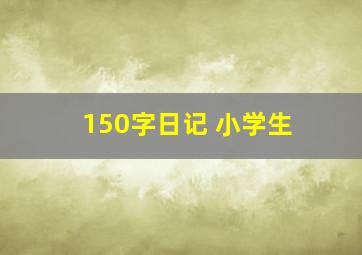 150字日记 小学生